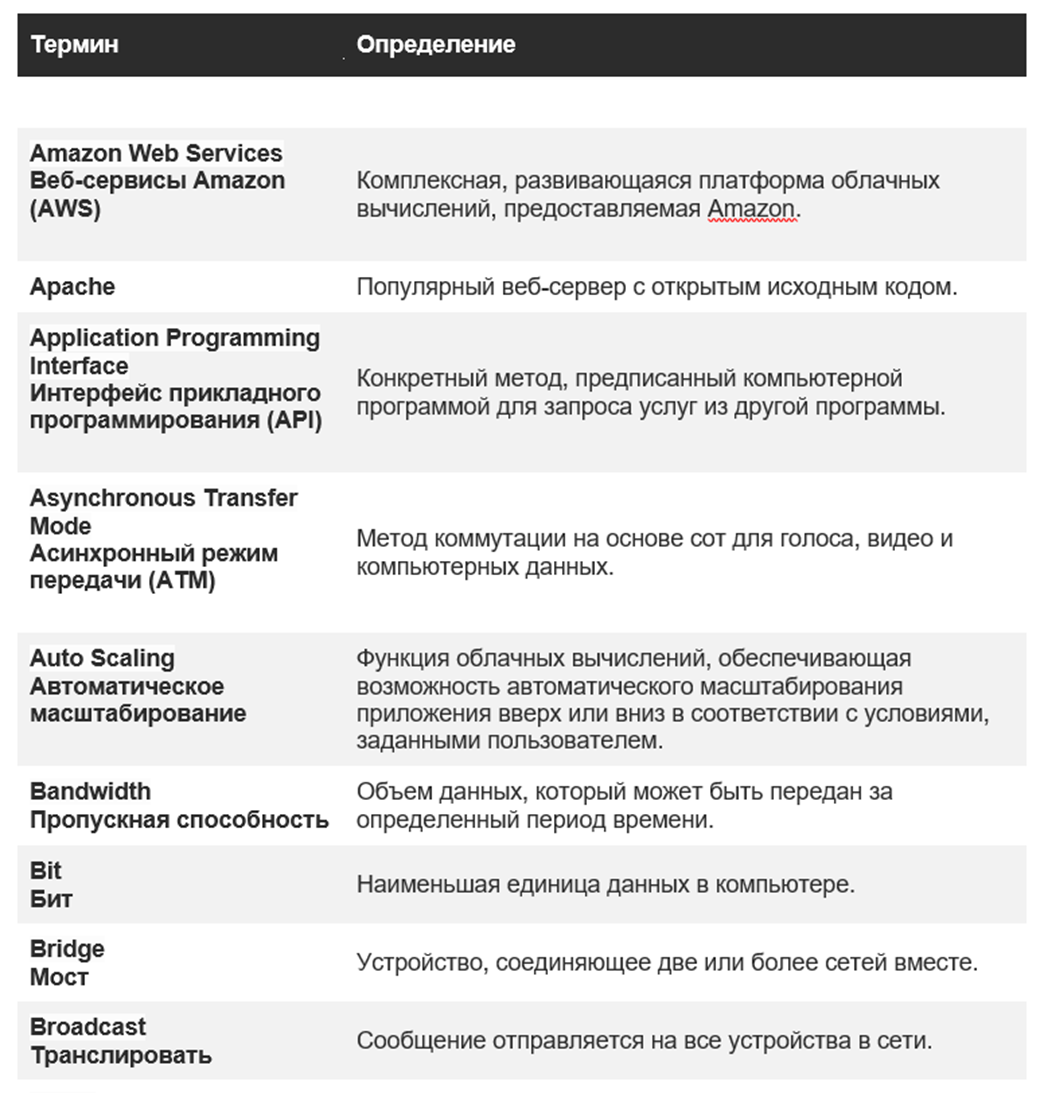 | Термин | Определение |
|---|---|
| Amazon Web Services Веб-сервисы Amazon (AWS) | Комплексная, развивающаяся платформа облачных вычислений, предоставляемая Amazon. |
| Apache | Популярный веб-сервер с открытым исходным кодом. |
| Application Programming Interface Интерфейс прикладного программирования (API) | Конкретный метод, предписанный компьютерной программой для запроса услуг из другой программы. |
| Asynchronous Transfer Mode Асинхронный режим передачи (ATM) | Метод коммутации на основе сот для голоса, видео и компьютерных данных. |
| Auto Scaling Автоматическое масштабирование | Функция облачных вычислений, обеспечивающая возможность автоматического масштабирования приложения вверх или вниз в соответствии с условиями, заданными пользователем. |
| Bandwidth Пропускная способность | Объем данных, который может быть передан за определенный период времени. |
| Bit Бит | Наименьшая единица данных в компьютере. |
| Bridge Мост | Устройство, соединяющее две или более сетей вместе. |
| Broadcast Транслировать | Сообщение отправляется на все устройства в сети. |